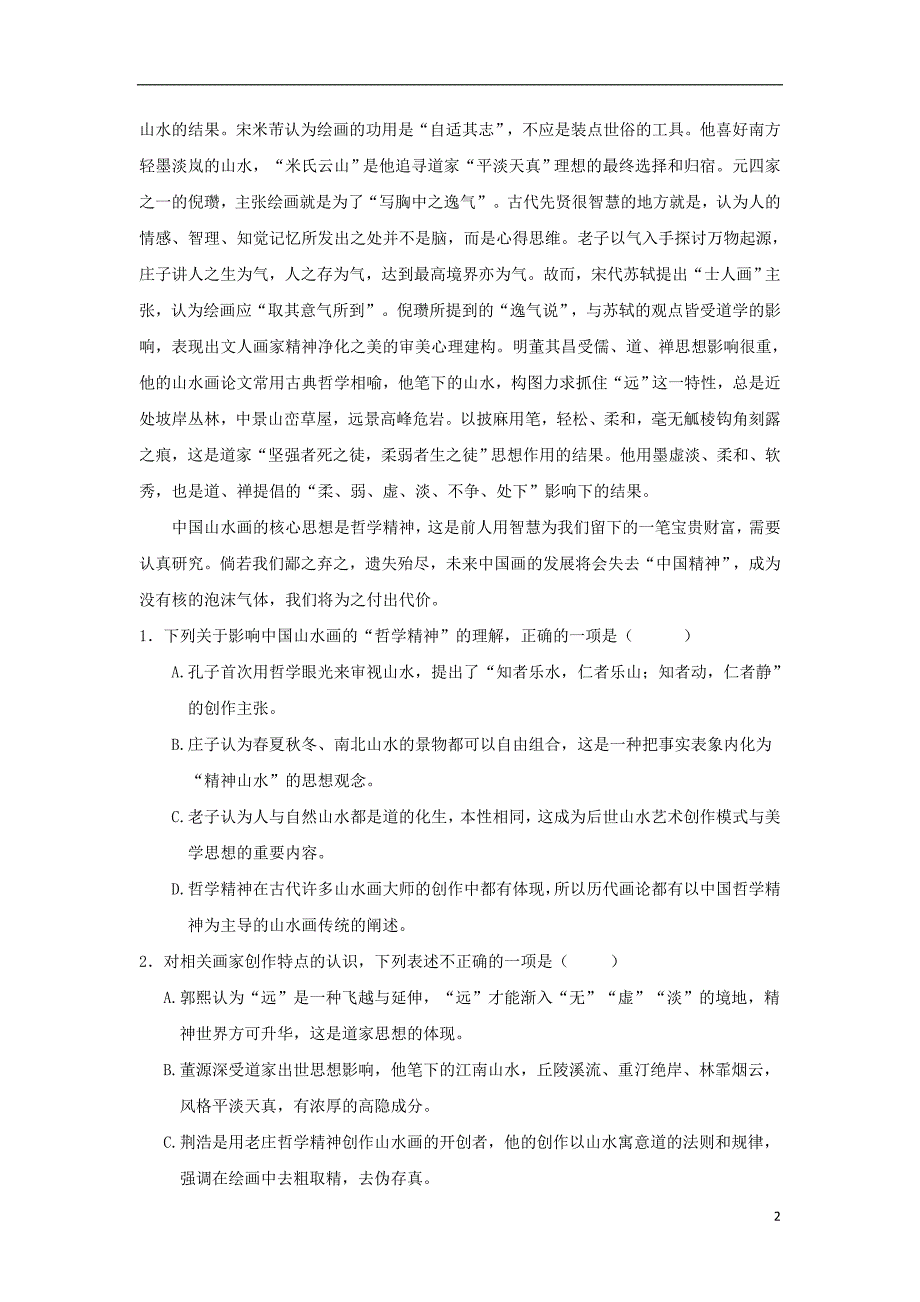 山水的结果。宋米芾认为绘画的功用是“自适其志”，不应是装点世俗的工具。他喜好南方轻墨淡岚的山水，“米氏云山”是他追寻道家“平淡天真”理想的最终选择和归宿。元四家之一的倪瓒，主张绘画就是为了“写胸中之逸气”。古代先贤很智慧的地方就是，认为人的情感、智理、知觉记忆所发出之处并不是脑，而是心得思维。老子以气入手探讨万物起源，庄子讲人之生为气，人之存为气，达到最高境界亦为气。故而，宋代苏轼提出“士人画”主张，认为绘画应“取其意气所到”。倪瓒所提到的“逸气说”，与苏轼的观点皆受道学的影响，表现出文人画家精神净化之美的审美心理建构。明董其昌受儒、道、禅思想影响很重，他的山水画论文常用古典哲学相喻，他笔下的山水，构图力求抓住“远”这一特性，总是近处坡岸丛林，中景山峦草屋，远景高峰危岩。以披麻用笔，轻松、柔和，毫无觚棱钩角刻露之痕，这是道家“坚强者死之徒，柔弱者生之徒”思想作用的结果。他用墨虚淡、柔和、软秀，也是道、禅提倡的“柔、弱、虚、淡、不争、处下”影响下的结果。

中国山水画的核心思想是哲学精神，这是前人用智慧为我们留下的一笔宝贵财富，需要认真研究。倘若我们鄙之弃之，遗失殆尽，未来中国画的发展将会失去“中国精神”，成为没有核的泡沫气体，我们将为之付出代价。

1．下列关于影响中国山水画的“哲学精神”的理解，正确的一项是（　　）

A.孔子首次用哲学眼光来审视山水，提出了“知者乐水，仁者乐山；知者动，仁者静”的创作主张。

B.庄子认为春夏秋冬、南北山水的景物都可以自由组合，这是一种把事实表象内化为“精神山水”的思想观念。

C.老子认为人与自然山水都是道的化生，本性相同，这成为后世山水艺术创作模式与美学思想的重要内容。

D.哲学精神在古代许多山水画大师的创作中都有体现，所以历代画论都有以中国哲学精神为主导的山水画传统的阐述。

2．对相关画家创作特点的认识，下列表述不正确的一项是（　　）

A.郭熙认为“远”是一种飞越与延伸，“远”才能渐入“无”“虚”“淡”的境地，精神世界方可升华，这是道家思想的体现。

B.董源深受道家出世思想影响，他笔下的江南山水，丘陵溪流、重汀绝岸、林霏烟云，风格平淡天真，有浓厚的高隐成分。

C.荆浩是用老庄哲学精神创作山水画的开创者，他的创作以山水寓意道的法则和规律，强调在绘画中去粗取精，去伪存真。

2